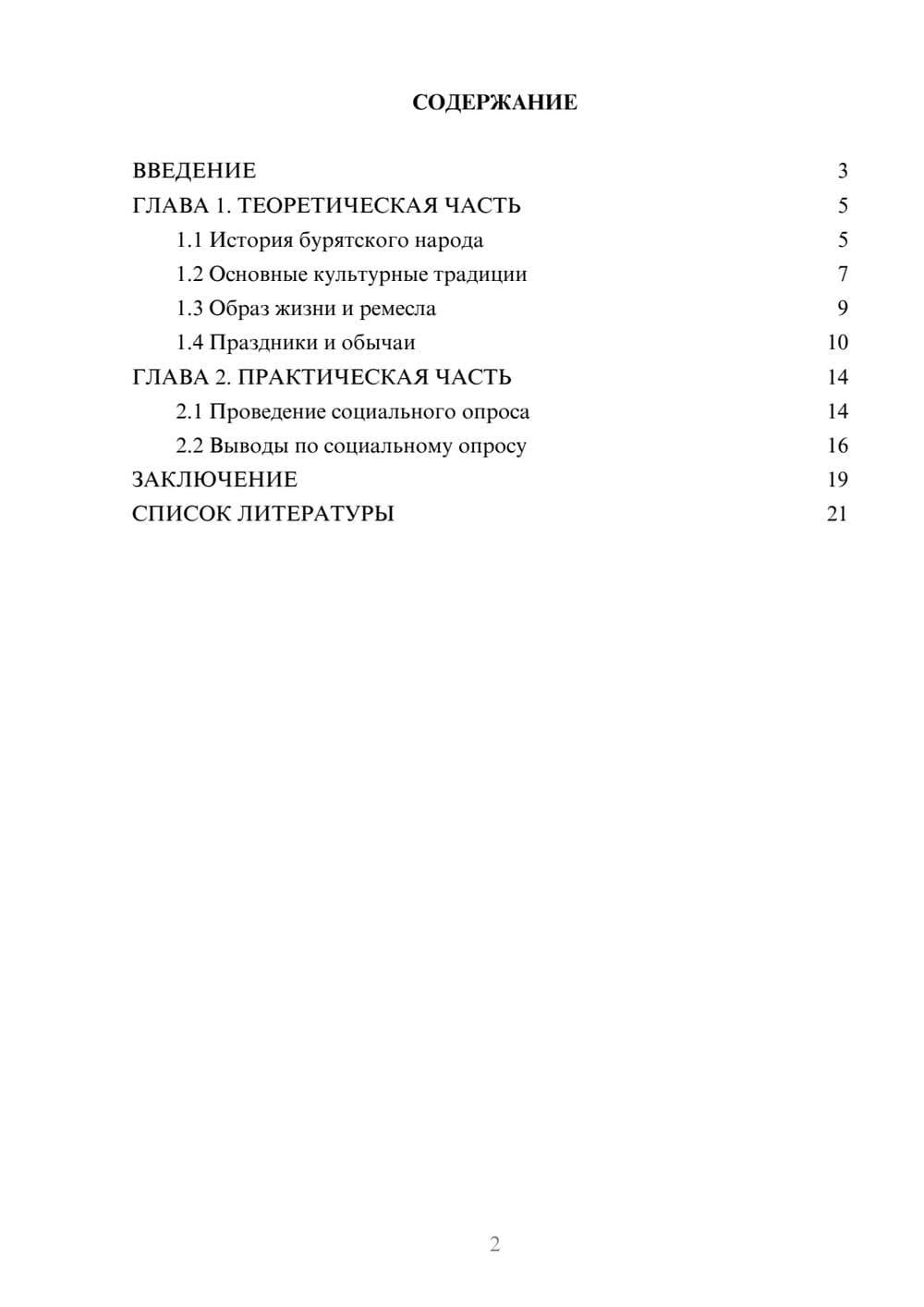 СОДЕРЖАНИЕ

ВВЕДЕНИЕ 3
ГЛАВА 1. ТЕОРЕТИЧЕСКАЯ ЧАСТЬ 5
1.1 История бурятского народа 5
1.2 Основные культурные традиции 7
1.3 Образ жизни и ремесла 9
1.4 Праздники и обычаи 10
ГЛАВА 2. ПРАКТИЧЕСКАЯ ЧАСТЬ 14
2.1 Проведение социального опроса 14
2.2 Выводы по социальному опросу 16
ЗАКЛЮЧЕНИЕ 19
СПИСОК ЛИТЕРАТУРЫ 21

2